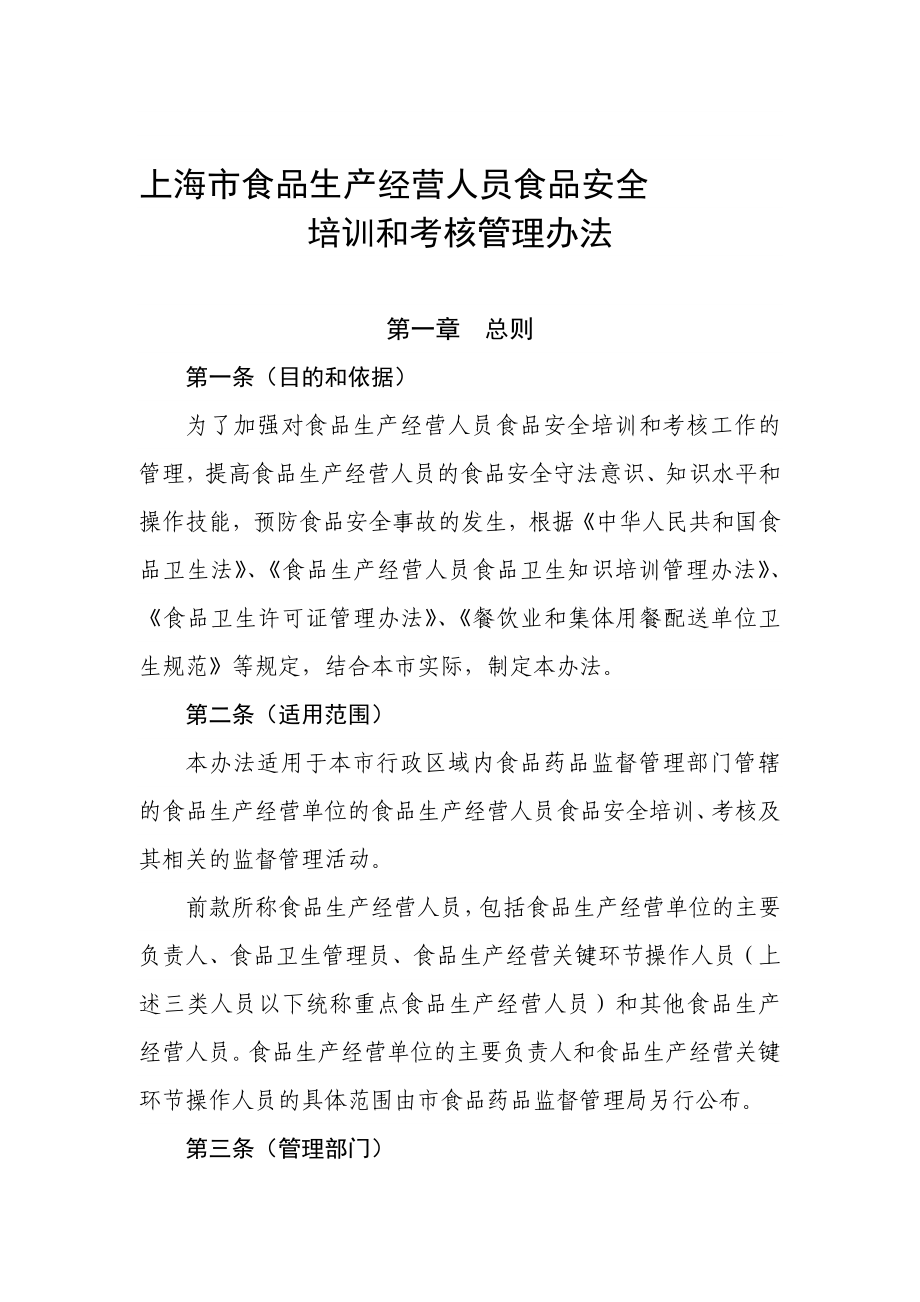 上海市食品生产经营人员食品安全
培训和考核管理办法

第一章　总则

第一条（目的和依据）

为了加强对食品生产经营人员食品安全培训和考核工作的管理，提高食品生产经营人员的食品安全守法意识、知识水平和操作技能，预防食品安全事故的发生，根据《中华人民共和国食品卫生法》、《食品生产经营人员食品卫生知识培训管理办法》、《食品卫生许可证管理办法》、《餐饮业和集体用餐配送单位卫生规范》等规定，结合本市实际，制定本办法。

第二条（适用范围）

本办法适用于本市行政区域内食品药品监督管理部门管辖的食品生产经营单位的食品生产经营人员食品安全培训、考核及其相关的监督管理活动。

前款所称食品生产经营人员，包括食品生产经营单位的主要负责人、食品卫生管理员、食品生产经营关键环节操作人员（上述三类人员以下统称重点食品生产经营人员）和其他食品生产经营人员。食品生产经营单位的主要负责人和食品生产经营关键环节操作人员的具体范围由市食品药品监督管理局另行公布。

第三条（管理部门）